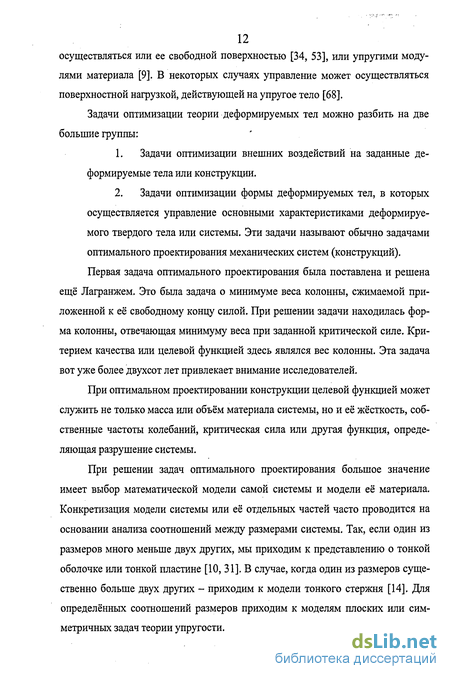 12

осуществляться или ее свободной поверхностью [34, 53], или упругими модулями материала [9]. В некоторых случаях управление может осуществляться поверхностной нагрузкой, действующей на упругое тело [68].

Задачи оптимизации теории деформируемых тел можно разбить на две большие группы:

1. Задачи оптимизации внешних воздействий на заданные деформируемые тела или конструкции.

2. Задачи оптимизации формы деформируемых тел, в которых осуществляется управление основными характеристиками деформируемого твердого тела или системы. Эти задачи называют обычно задачами оптимального проектирования механических систем (конструкций).

Первая задача оптимального проектирования была поставлена и решена ещё Лагранжем. Это была задача о минимуме веса колонны, сжимаемой приложенной к её свободному концу силой. При решении задачи находилась форма колонны, отвечающая минимуму веса при заданной критической силе. Критерием качества или целевой функцией здесь являлся вес колонны. Эта задача вот уже более двухсот лет привлекает внимание исследователей.

При оптимальном проектировании конструкции целевой функцией может служить не только масса или объём материала системы, но и её жёсткость, собственные частоты колебаний, критическая сила или другая функция, определяющая разрушение системы.

При решении задач оптимального проектирования большое значение имеет выбор математической модели самой системы и модели её материала. Конкретизация модели системы или её отдельных частей часто проводится на основании анализа соотношений между размерами системы. Так, если один из размеров много меньше двух других, мы приходим к представлению о тонкой оболочке или тонкой пластине [10, 31]. В случае, когда один из размеров существенно больше двух других – приходим к модели тонкого стержня [14]. Для определённых соотношений размеров приходим к моделям плоских или симметричных задач теории упругости.

dsLib.net
библиотека диссертаций